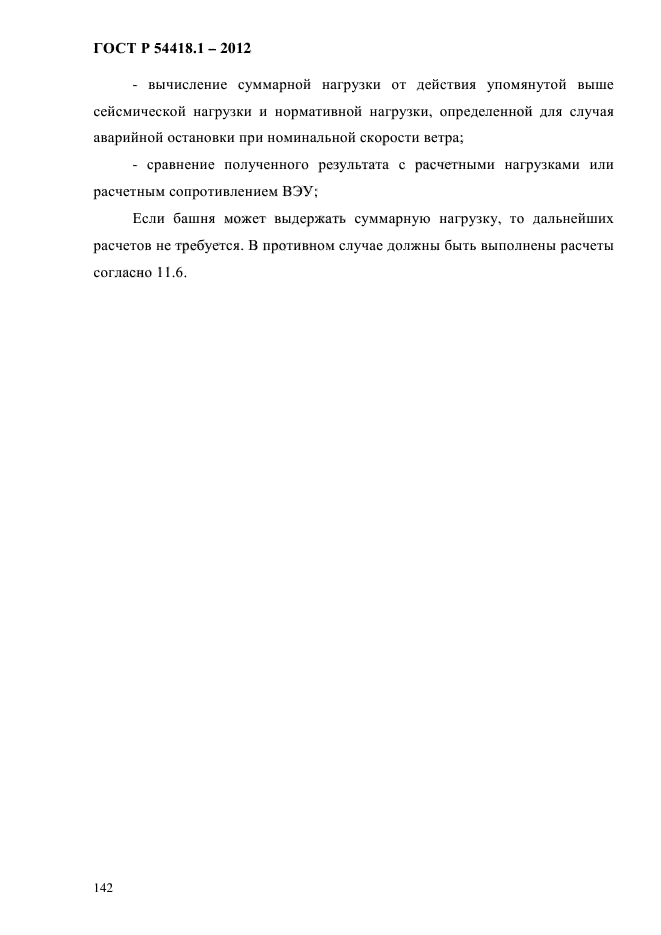 ГОСТ Р 54418.1 – 2012

- вычисление суммарной нагрузки от действия упомянутой выше сейсмической нагрузки и нормативной нагрузки, определенной для случая аварийной остановки при номинальной скорости ветра;

- сравнение полученного результата с расчетными нагрузками или расчетным сопротивлением ВЭУ;

Если башня может выдержать суммарную нагрузку, то дальнейших расчетов не требуется. В противном случае должны быть выполнены расчеты согласно 11.6.

142